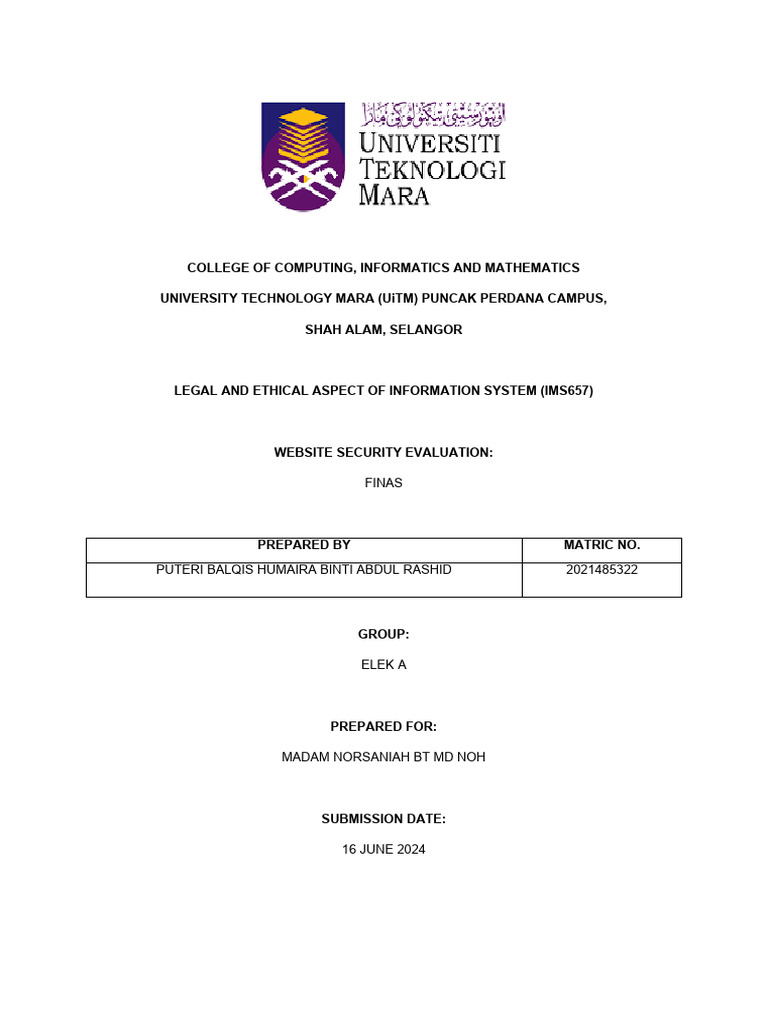 اونيۏرسيتي تيكنولوڬي مارا
UNIVERSITI TEKNOLOGI MARA

COLLEGE OF COMPUTING, INFORMATICS AND MATHEMATICS

UNIVERSITY TECHNOLOGY MARA (UiTM) PUNCAK PERDANA CAMPUS,

SHAH ALAM, SELANGOR

LEGAL AND ETHICAL ASPECT OF INFORMATION SYSTEM (IMS657)

WEBSITE SECURITY EVALUATION:

FINAS

| PREPARED BY | MATRIC NO. |
|---|---|
| PUTERI BALQIS HUMAIRA BINTI ABDUL RASHID | 2021485322 |

GROUP:

ELEK A

PREPARED FOR:

MADAM NORSANIAH BT MD NOH

SUBMISSION DATE:

16 JUNE 2024